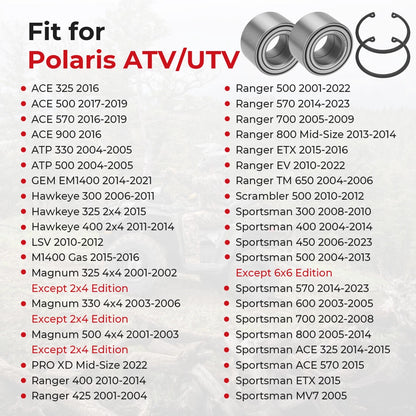 Fit for
Polaris ATV/UTV

• ACE 325 2016
• ACE 500 2017-2019
• ACE 570 2016-2019
• ACE 900 2016
• ATP 330 2004-2005
• ATP 500 2004-2005
• GEM EM1400 2014-2021
• Hawkeye 300 2006-2011
• Hawkeye 325 2x4 2015
• Hawkeye 400 2x4 2011-2014
• LSV 2010-2012
• M1400 Gas 2015-2016
• Magnum 325 4x4 2001-2002
Except 2x4 Edition
• Magnum 330 4x4 2003-2006
Except 2x4 Edition
• Magnum 500 4x4 2001-2003
Except 2x4 Edition
• PRO XD Mid-Size 2022
• Ranger 400 2010-2014
• Ranger 425 2001-2004

• Ranger 500 2001-2022
• Ranger 570 2014-2023
• Ranger 700 2005-2009
• Ranger 800 Mid-Size 2013-2014
• Ranger ETX 2015-2016
• Ranger EV 2010-2022
• Ranger TM 650 2004-2006
• Scrambler 500 2010-2012
• Sportsman 300 2008-2010
• Sportsman 400 2004-2014
• Sportsman 450 2006-2023
• Sportsman 500 2004-2013
Except 6x6 Edition
• Sportsman 570 2014-2023
• Sportsman 600 2003-2005
• Sportsman 700 2002-2008
• Sportsman 800 2005-2014
• Sportsman ACE 325 2014-2015
• Sportsman ACE 570 2015
• Sportsman ETX 2015
• Sportsman MV7 2005